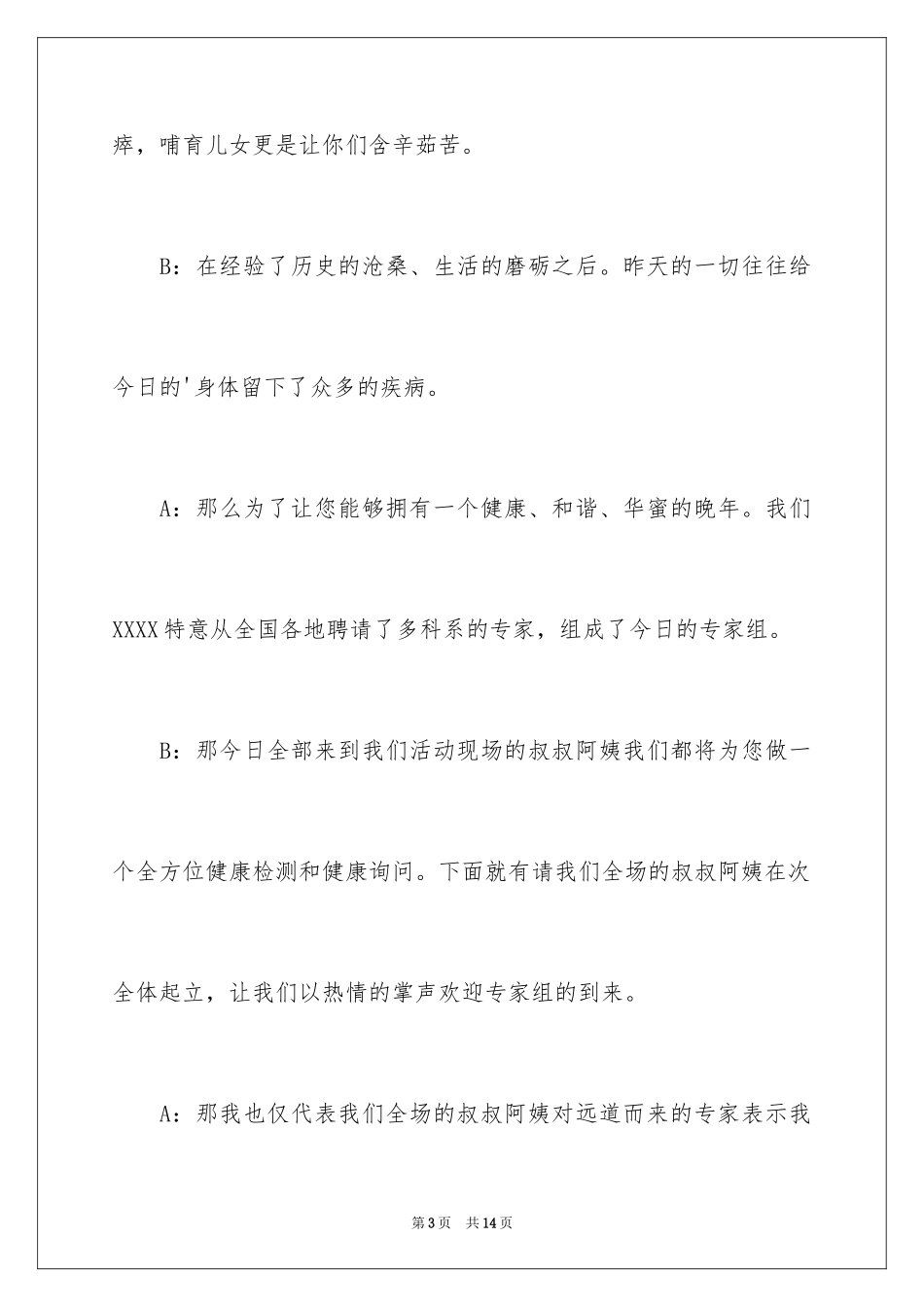 瘁，哺育儿女更是让你们含辛茹苦。

B：在经验了历史的沧桑、生活的磨砺之后。昨天的一切往往给今日的'身体留下了众多的疾病。

A：那么为了让您能够拥有一个健康、和谐、华蜜的晚年。我们XXXX特意从全国各地聘请了多科系的专家，组成了今日的专家组。

B：那今日全部来到我们活动现场的叔叔阿姨我们都将为您做一个全方位健康检测和健康询问。下面就有请我们全场的叔叔阿姨在次全体起立，让我们以热情的掌声欢迎专家组的到来。

A：那我也仅代表我们全场的叔叔阿姨对远道而来的专家表示我

第3页 共14页